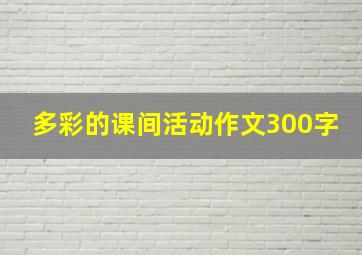 多彩的课间活动作文300字